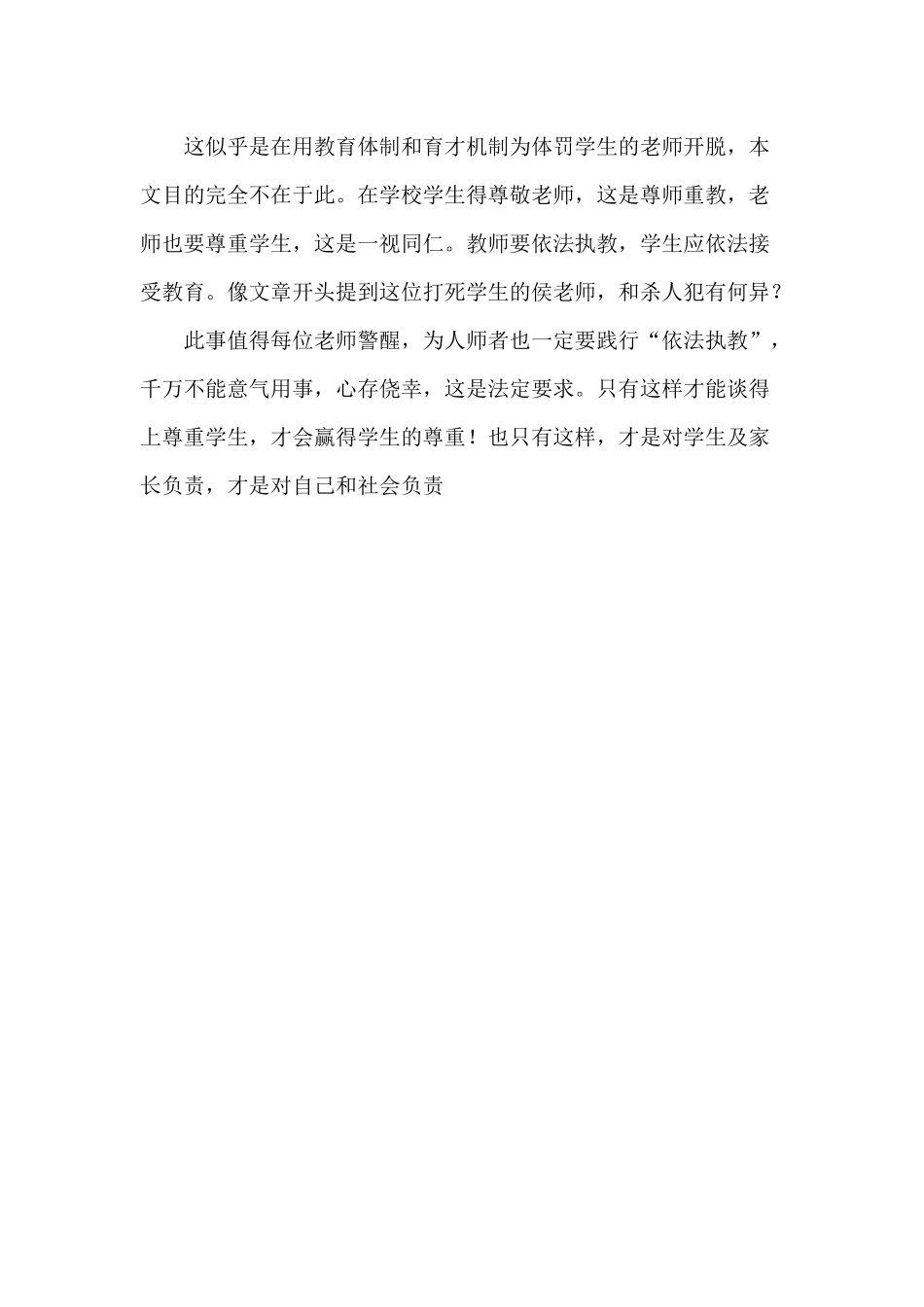 这似乎是在用教育体制和育才机制为体罚学生的老师开脱，本文目的完全不在于此。在学校学生得尊敬老师，这是尊师重教，老师也要尊重学生，这是一视同仁。教师要依法执教，学生应依法接受教育。像文章开头提到这位打死学生的侯老师，和杀人犯有何异？

此事值得每位老师警醒，为人师者也一定要践行“依法执教”，千万不能意气用事，心存侥幸，这是法定要求。只有这样才能谈得上尊重学生，才会赢得学生的尊重！也只有这样，才是对学生及家长负责，才是对自己和社会负责